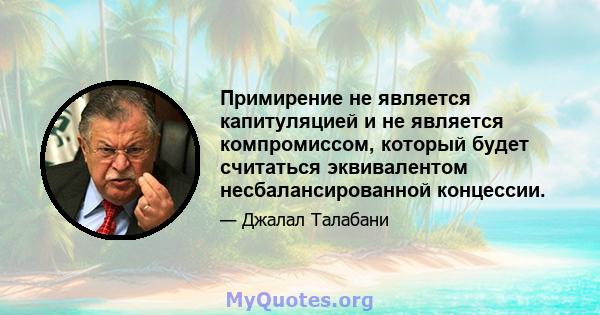 Примирение не является капитуляцией и не является компромиссом, который будет считаться эквивалентом несбалансированной концессии.

— Джалал Талабани

MyQuotes.org